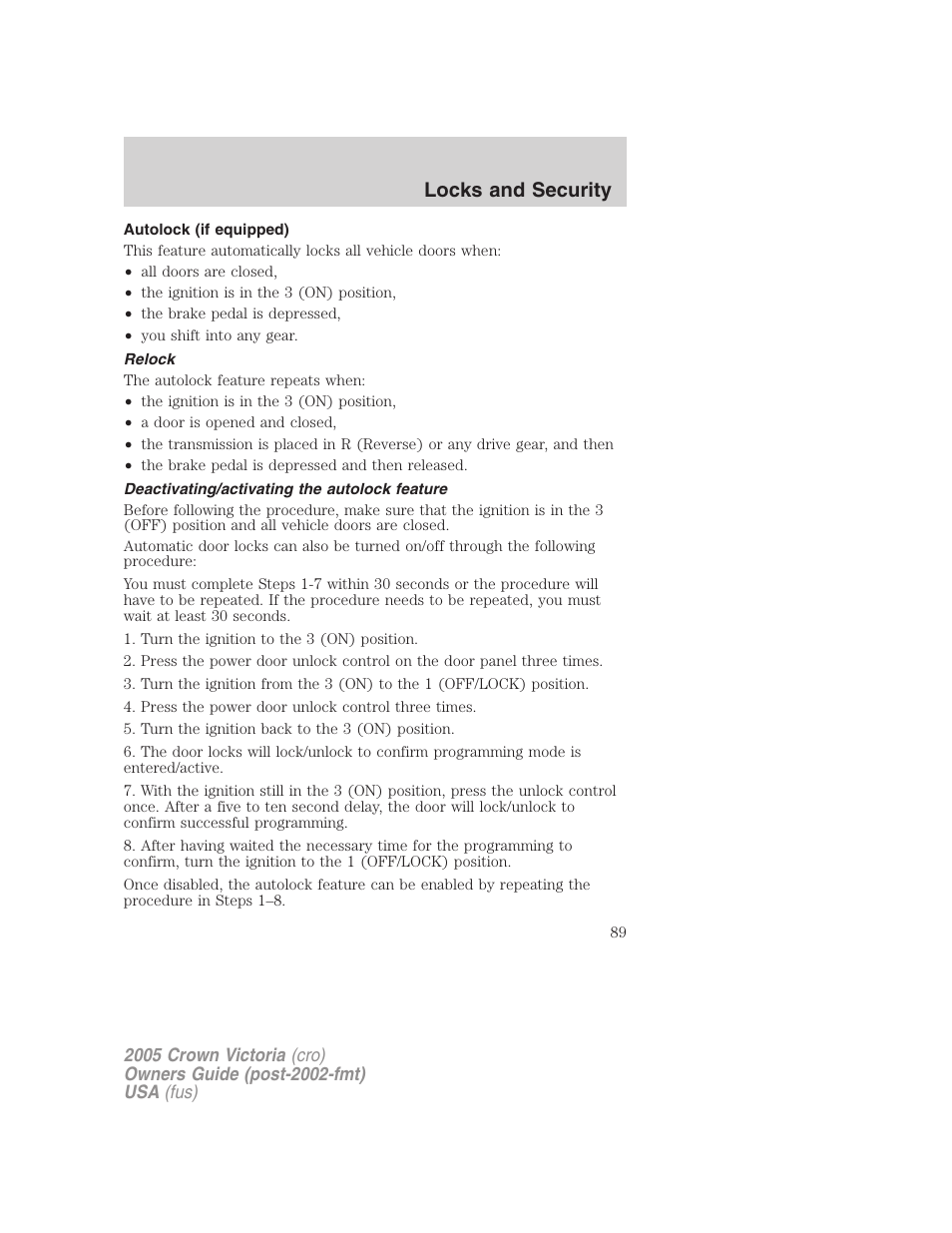 Locks and Security

Autolock (if equipped)

This feature automatically locks all vehicle doors when:

• all doors are closed,
• the ignition is in the 3 (ON) position,
• the brake pedal is depressed,
• you shift into any gear.

Relock

The autolock feature repeats when:

• the ignition is in the 3 (ON) position,
• a door is opened and closed,
• the transmission is placed in R (Reverse) or any drive gear, and then
• the brake pedal is depressed and then released.

Deactivating/activating the autolock feature

Before following the procedure, make sure that the ignition is in the 3 (OFF) position and all vehicle doors are closed.

Automatic door locks can also be turned on/off through the following procedure:

You must complete Steps 1-7 within 30 seconds or the procedure will have to be repeated. If the procedure needs to be repeated, you must wait at least 30 seconds.

1. Turn the ignition to the 3 (ON) position.

2. Press the power door unlock control on the door panel three times.

3. Turn the ignition from the 3 (ON) to the 1 (OFF/LOCK) position.

4. Press the power door unlock control three times.

5. Turn the ignition back to the 3 (ON) position.

6. The door locks will lock/unlock to confirm programming mode is entered/active.

7. With the ignition still in the 3 (ON) position, press the unlock control once. After a five to ten second delay, the door will lock/unlock to confirm successful programming.

8. After having waited the necessary time for the programming to confirm, turn the ignition to the 1 (OFF/LOCK) position.

Once disabled, the autolock feature can be enabled by repeating the procedure in Steps 1–8.

89

2005 Crown Victoria (cro)
Owners Guide (post-2002-fmt)
USA (fus)